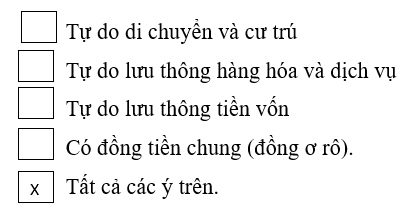 Tự do di chuyển và cư trú

Tự do lưu thông hàng hóa và dịch vụ

Tự do lưu thông tiền vốn

Có đồng tiền chung (đồng ơ rô).

x Tất cả các ý trên.